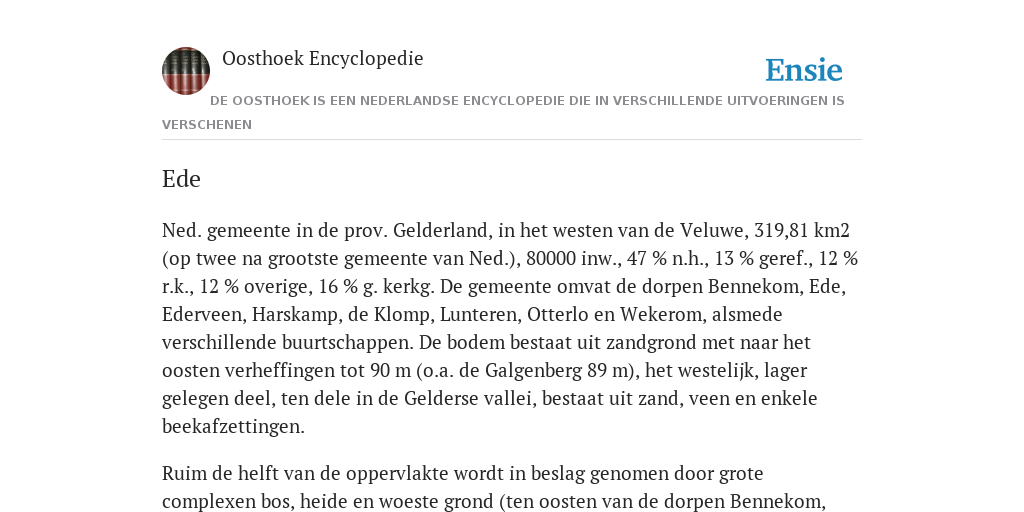 Oosthoek Encyclopedie

Ensie

DE OOSTHOEK IS EEN NEDERLANDSE ENCYCLOPEDIE DIE IN VERSCHILLENDE UITVOERINGEN IS VERSCHENEN

Ede

Ned. gemeente in de prov. Gelderland, in het westen van de Veluwe, 319,81 km2 (op twee na grootste gemeente van Ned.), 80000 inw., 47 % n.h., 13 % geref., 12 % r.k., 12 % overige, 16 % g. kerkg. De gemeente omvat de dorpen Bennekom, Ede, Ederveen, Harskamp, de Klomp, Lunteren, Otterlo en Wekerom, alsmede verschillende buurtschappen. De bodem bestaat uit zandgrond met naar het oosten verheffingen tot 90 m (o.a. de Galgenberg 89 m), het westelijk, lager gelegen deel, ten dele in de Gelderse vallei, bestaat uit zand, veen en enkele beekafzettingen.

Ruim de helft van de oppervlakte wordt in beslag genomen door grote complexen bos, heide en woeste grond (ten oosten van de dorpen Bennekom,